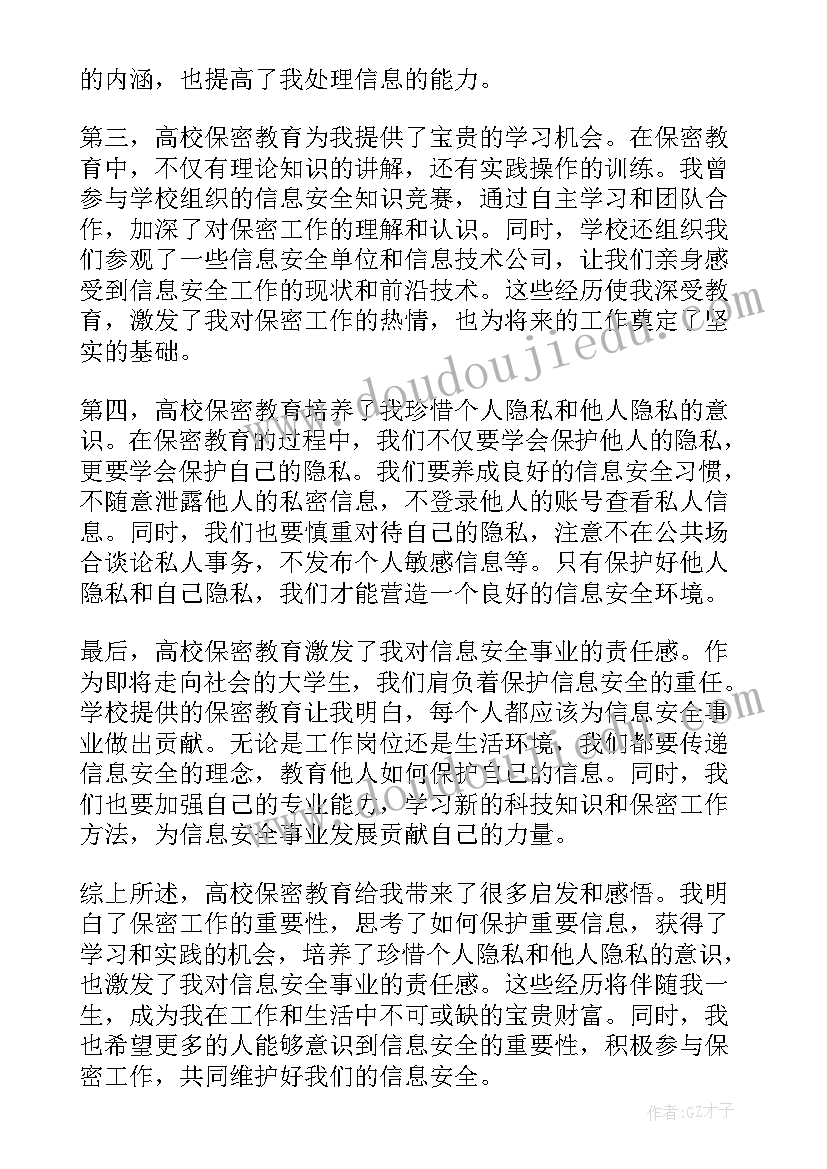 的内涵，也提高了我处理信息的能力。

第三，高校保密教育为我提供了宝贵的学习机会。在保密教育中，不仅有理论知识的讲解，还有实践操作的训练。我曾参与学校组织的信息安全知识竞赛，通过自主学习和团队合作，加深了对保密工作的理解和认识。同时，学校还组织我们参观了一些信息安全单位和信息技术公司，让我们亲身感受到信息安全工作的现状和前沿技术。这些经历使我深受教育，激发了我对保密工作的热情，也为将来的工作奠定了坚实的基础。

第四，高校保密教育培养了我珍惜个人隐私和他人隐私的意识。在保密教育的过程中，我们不仅要学会保护他人的隐私，更要学会保护自己的隐私。我们要养成良好的信息安全习惯，不随意泄露他人的私密信息，不登录他人的账号查看私人信息。同时，我们也要慎重对待自己的隐私，注意不在公共场合谈论私人事务，不发布个人敏感信息等。只有保护好他人隐私和自己隐私，我们才能营造一个良好的信息安全环境。

最后，高校保密教育激发了我对信息安全事业的责任感。作为即将走向社会的大学生，我们肩负着保护信息安全的重任。学校提供的保密教育让我明白，每个人都应该为信息安全事业做出贡献。无论是工作岗位还是生活环境，我们都要传递信息安全的理念，教育他人如何保护自己的信息。同时，我们也要加强自己的专业能力，学习新的科技知识和保密工作方法，为信息安全事业发展贡献自己的力量。

综上所述，高校保密教育给我带来了很多启发和感悟。我明白了保密工作的重要性，思考了如何保护重要信息，获得了学习和实践的机会，培养了珍惜个人隐私和他人隐私的意识，也激发了我对信息安全事业的责任感。这些经历将伴随我一生，成为我在工作和生活中不可或缺的宝贵财富。同时，我也希望更多的人能够意识到信息安全的重要性，积极参与保密工作，共同维护好我们的信息安全。

www.doudoujiedu.com

作者:GZ才子